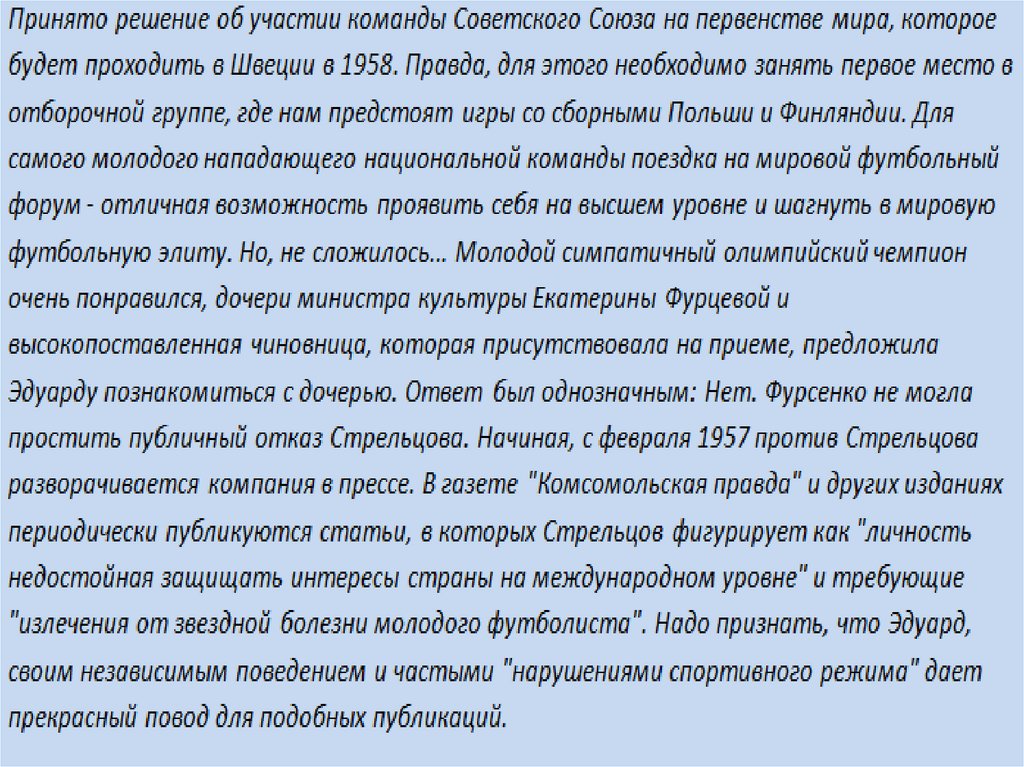 Принято решение об участии команды Советского Союза на первенстве мира, которое будет проходить в Швеции в 1958. Правда, для этого необходимо занять первое место в отборочной группе, где нам предстоят игры со сборными Польши и Финляндии. Для самого молодого нападающего национальной команды поездка на мировой футбольный форум - отличная возможность проявить себя на высшем уровне и шагнуть в мировую футбольную элиту. Но, не сложилось... Молодой симпатичный олимпийский чемпион очень понравился, дочери министра культуры Екатерины Фурцевой и высокопоставленная чиновница, которая присутствовала на приеме, предложила Эдуарду познакомиться с дочерью. Ответ был однозначным: Нет. Фурсенко не могла простить публичный отказ Стрельцова. Начиная, с февраля 1957 против Стрельцова разворачивается компания в прессе. В газете "Комсомольская правда" и других изданиях периодически публикуются статьи, в которых Стрельцов фигурирует как "личность недостойная защищать интересы страны на международном уровне" и требующие "излечения от звездной болезни молодого футболиста". Надо признать, что Эдуард, своим независимым поведением и частыми "нарушениями спортивного режима" дает прекрасный повод для подобных публикаций.